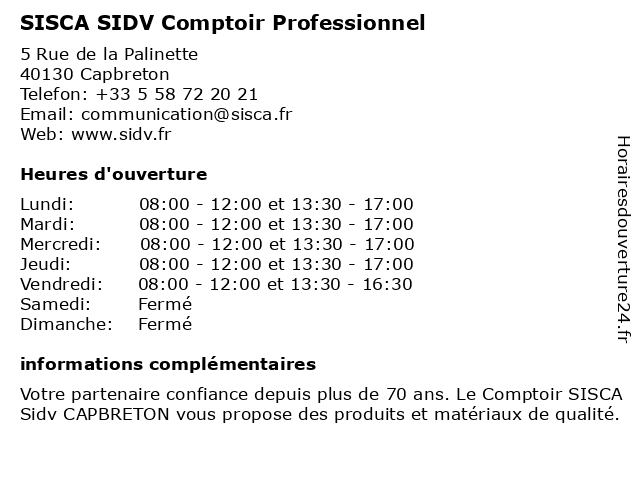 SISCA SIDV Comptoir Professionnel

5 Rue de la Palinette
40130 Capbreton
Telefon: +33 5 58 72 20 21
Email: communication@sisca.fr
Web: www.sidv.fr

Heures d'ouverture

Lundi: 08:00 - 12:00 et 13:30 - 17:00
Mardi: 08:00 - 12:00 et 13:30 - 17:00
Mercredi: 08:00 - 12:00 et 13:30 - 17:00
Jeudi: 08:00 - 12:00 et 13:30 - 17:00
Vendredi: 08:00 - 12:00 et 13:30 - 16:30
Samedi: Fermé
Dimanche: Fermé

informations complémentaires

Votre partenaire confiance depuis plus de 70 ans. Le Comptoir SISCA Sidv CAPBRETON vous propose des produits et matériaux de qualité.

Horairesdouverture24.fr